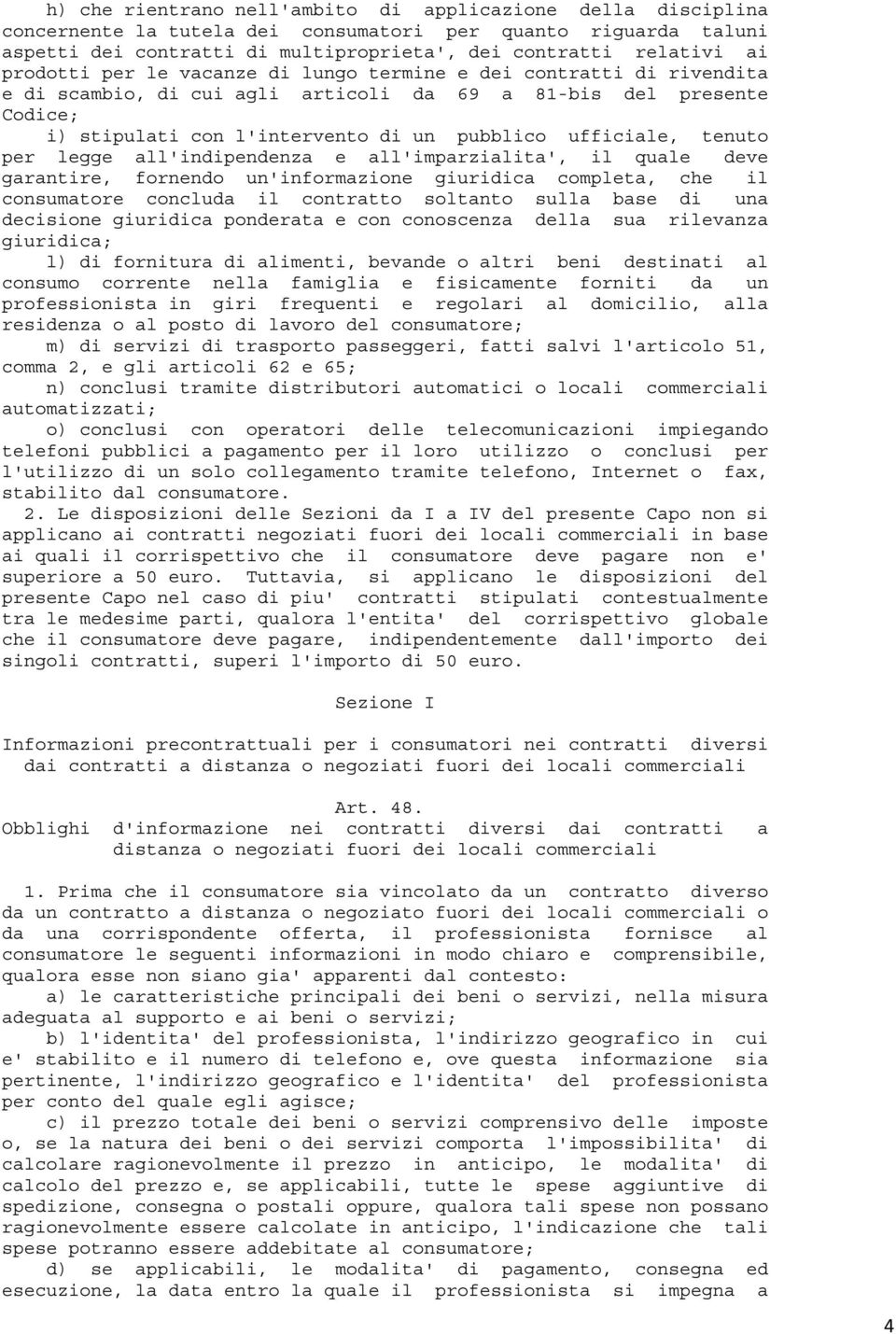 h) che rientrano nell'ambito di applicazione della disciplina concernente la tutela dei consumatori per quanto riguarda taluni aspetti dei contratti di multiproprieta', dei contratti relativi ai prodotti per le vacanze di lungo termine e dei contratti di rivendita e di scambio, di cui agli articoli da 69 a 81-bis del presente Codice;

i) stipulati con l'intervento di un pubblico ufficiale, tenuto per legge all'indipendenza e all'imparzialita', il quale deve garantire, fornendo un'informazione giuridica completa, che il consumatore concluda il contratto soltanto sulla base di una decisione giuridica ponderata e con conoscenza della sua rilevanza giuridica;

l) di fornitura di alimenti, bevande o altri beni destinati al consumo corrente nella famiglia e fisicamente forniti da un professionista in giri frequenti e regolari al domicilio, alla residenza o al posto di lavoro del consumatore;

m) di servizi di trasporto passeggeri, fatti salvi l'articolo 51, comma 2, e gli articoli 62 e 65;

n) conclusi tramite distributori automatici o locali commerciali automatizzati;

o) conclusi con operatori delle telecomunicazioni impiegando telefoni pubblici a pagamento per il loro utilizzo o conclusi per l'utilizzo di un solo collegamento tramite telefono, Internet o fax, stabilito dal consumatore.

2. Le disposizioni delle Sezioni da I a IV del presente Capo non si applicano ai contratti negoziati fuori dei locali commerciali in base ai quali il corrispettivo che il consumatore deve pagare non e' superiore a 50 euro. Tuttavia, si applicano le disposizioni del presente Capo nel caso di piu' contratti stipulati contestualmente tra le medesime parti, qualora l'entita' del corrispettivo globale che il consumatore deve pagare, indipendentemente dall'importo dei singoli contratti, superi l'importo di 50 euro.

Sezione I

Informazioni precontrattuali per i consumatori nei contratti diversi dai contratti a distanza o negoziati fuori dei locali commerciali

Art. 48.
Obblighi d'informazione nei contratti diversi dai contratti a distanza o negoziati fuori dei locali commerciali

1. Prima che il consumatore sia vincolato da un contratto diverso da un contratto a distanza o negoziato fuori dei locali commerciali o da una corrispondente offerta, il professionista fornisce al consumatore le seguenti informazioni in modo chiaro e comprensibile, qualora esse non siano gia' apparenti dal contesto:

a) le caratteristiche principali dei beni o servizi, nella misura adeguata al supporto e ai beni o servizi;

b) l'identita' del professionista, l'indirizzo geografico in cui e' stabilito e il numero di telefono e, ove questa informazione sia pertinente, l'indirizzo geografico e l'identita' del professionista per conto del quale egli agisce;

c) il prezzo totale dei beni o servizi comprensivo delle imposte o, se la natura dei beni o dei servizi comporta l'impossibilita' di calcolare ragionevolmente il prezzo in anticipo, le modalita' di calcolo del prezzo e, se applicabili, tutte le spese aggiuntive di spedizione, consegna o postali oppure, qualora tali spese non possano ragionevolmente essere calcolate in anticipo, l'indicazione che tali spese potranno essere addebitate al consumatore;

d) se applicabili, le modalita' di pagamento, consegna ed esecuzione, la data entro la quale il professionista si impegna a

4